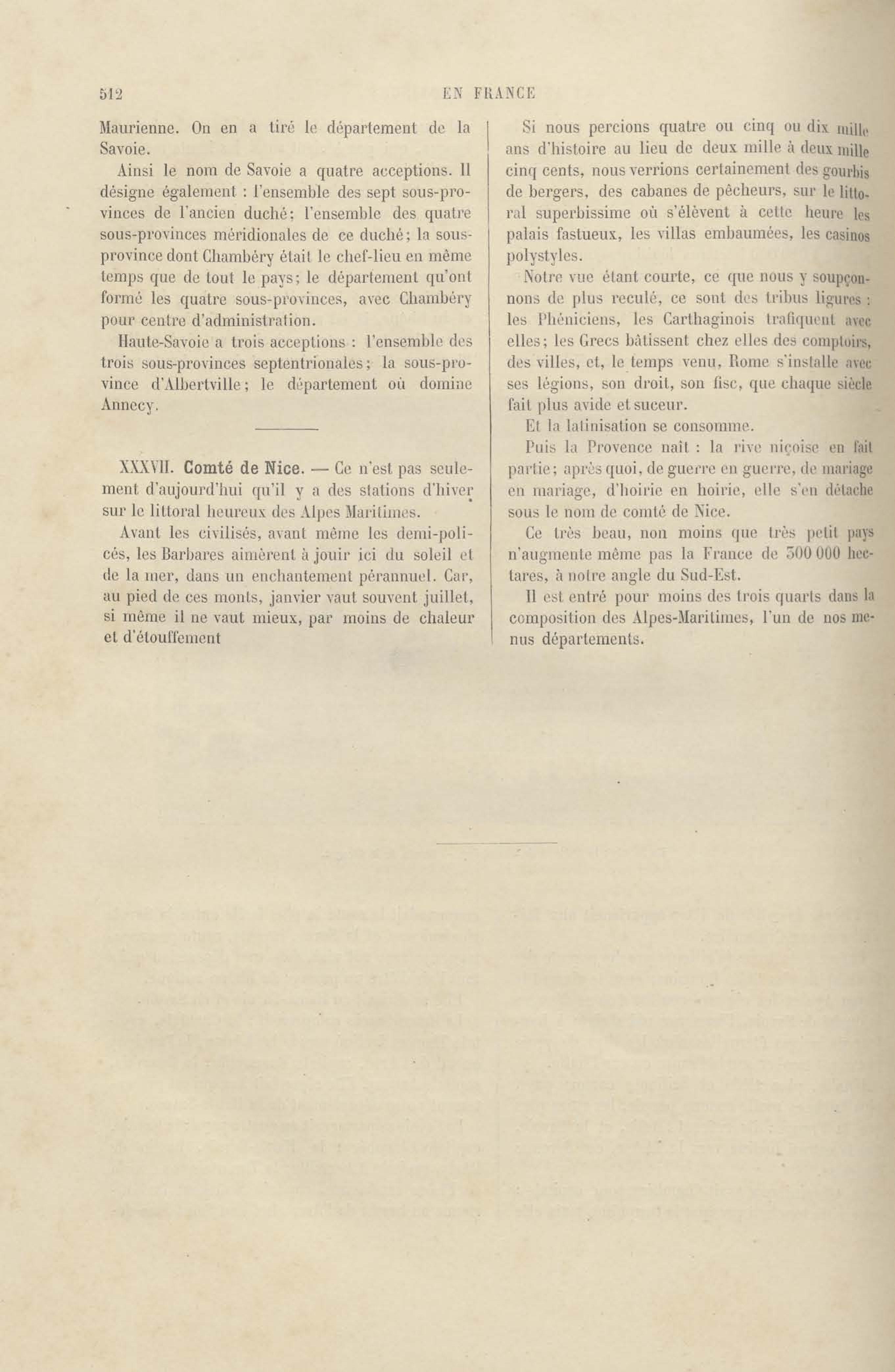 512 EN FRANCE

Maurienne. On en a tiré le département de la Savoie.

Ainsi le nom de Savoie a quatre acceptions. Il désigne également : l'ensemble des sept sous-provinces de l'ancien duché; l'ensemble des quatre sous-provinces méridionales de ce duché; la sous-province dont Chambéry était le chef-lieu en même temps que de tout le pays; le département qu'ont formé les quatre sous-provinces, avec Chambéry pour centre d'administration.

Haute-Savoie a trois acceptions : l'ensemble des trois sous-provinces septentrionales; la sous-province d'Albertville; le département où domine Annecy.

XXXVII. Comté de Nice. — Ce n'est pas seulement d'aujourd'hui qu'il y a des stations d'hiver sur le littoral heureux des Alpes Maritimes.

Avant les civilisés, avant même les demi-policés, les Barbares aimèrent à jouir ici du soleil et de la mer, dans un enchantement pérannuel. Car, au pied de ces monts, janvier vaut souvent juillet, si même il ne vaut mieux, par moins de chaleur et d'étouffement

Si nous percions quatre ou cinq ou dix mille ans d'histoire au lieu de deux mille à deux mille cinq cents, nous verrions certainement des gourbis de bergers, des cabanes de pêcheurs, sur le littoral superbissime où s'élèvent à cette heure les palais fastueux, les villas embaumées, les casinos polystyles.

Notre vue étant courte, ce que nous y soupçonnons de plus reculé, ce sont des tribus ligures : les Phéniciens, les Carthaginois trafiquent avec elles; les Grecs bâtissent chez elles des comptoirs, des villes, et, le temps venu, Rome s'installe avec ses légions, son droit, son fisc, que chaque siècle fait plus avide et suceur.

Et la latinisation se consomme.

Puis la Provence naît : la rive niçoise en fait partie; après quoi, de guerre en guerre, de mariage en mariage, d'hoirie en hoirie, elle s'en détache sous le nom de comté de Nice.

Ce très beau, non moins que très petit pays n'augmente même pas la France de 300 000 hectares, à notre angle du Sud-Est.

Il est entré pour moins des trois quarts dans la composition des Alpes-Maritimes, l'un de nos menus départements.